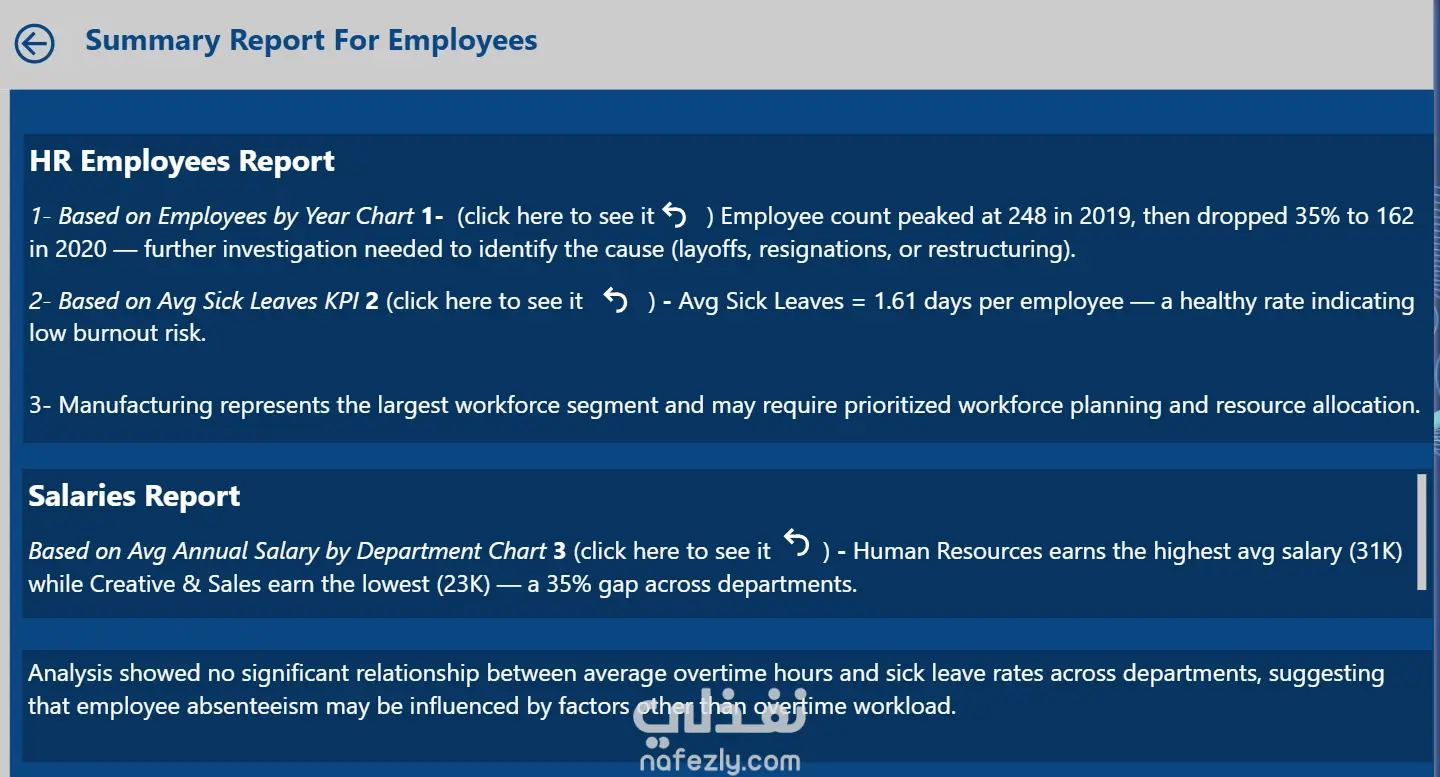 Summary Report For Employees

HR Employees Report

1- Based on Employees by Year Chart 1- (click here to see it ) Employee count peaked at 248 in 2019, then dropped 35% to 162 in 2020 — further investigation needed to identify the cause (layoffs, resignations, or restructuring).

2- Based on Avg Sick Leaves KPI 2 (click here to see it ) - Avg Sick Leaves = 1.61 days per employee — a healthy rate indicating low burnout risk.

3- Manufacturing represents the largest workforce segment and may require prioritized workforce planning and resource allocation.

Salaries Report

Based on Avg Annual Salary by Department Chart 3 (click here to see it ) - Human Resources earns the highest avg salary (31K) while Creative & Sales earn the lowest (23K) — a 35% gap across departments.

Analysis showed no significant relationship between average overtime hours and sick leave rates across departments, suggesting that employee absenteeism may be influenced by factors other than overtime workload.

نفذلي
nafezly.com